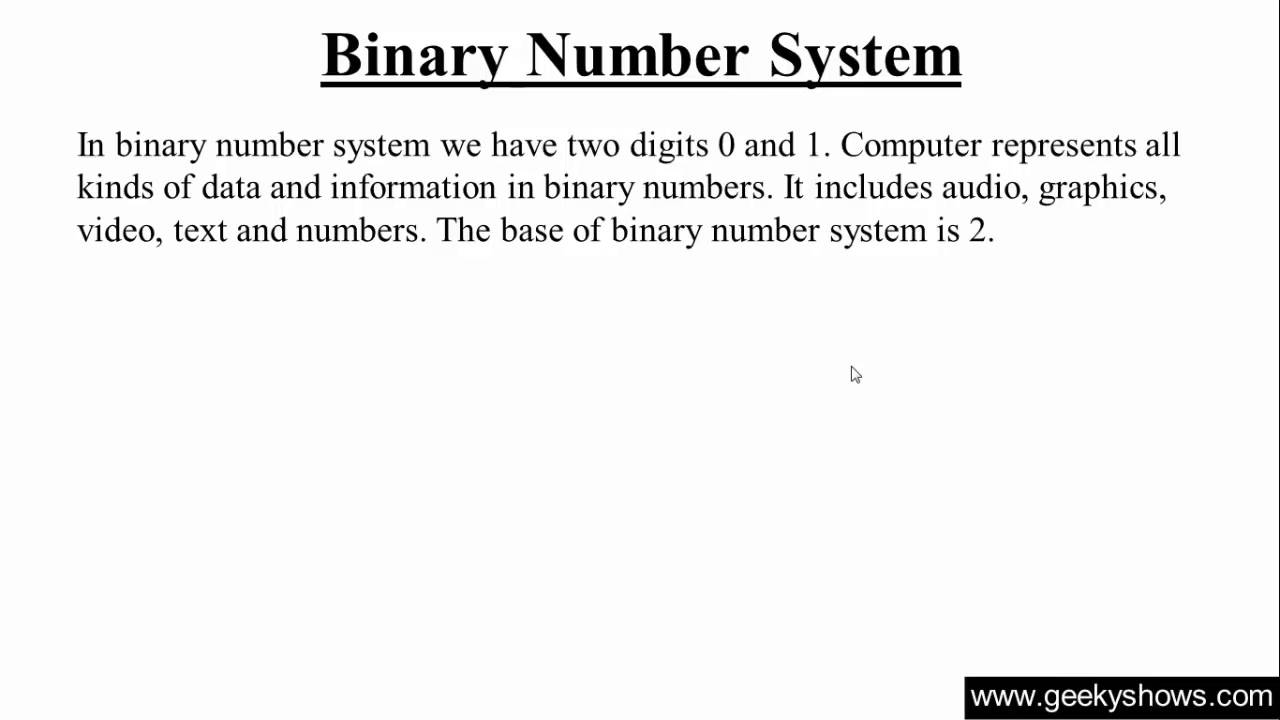 Binary Number System

In binary number system we have two digits 0 and 1. Computer represents all kinds of data and information in binary numbers. It includes audio, graphics, video, text and numbers. The base of binary number system is 2.

www.geekyshows.com